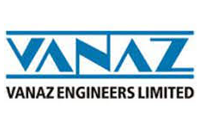 VANAZ
VANAZ ENGINEERS LIMITED